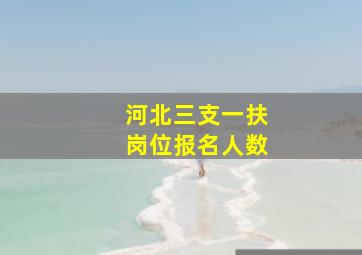 河北三支一扶
岗位报名人数